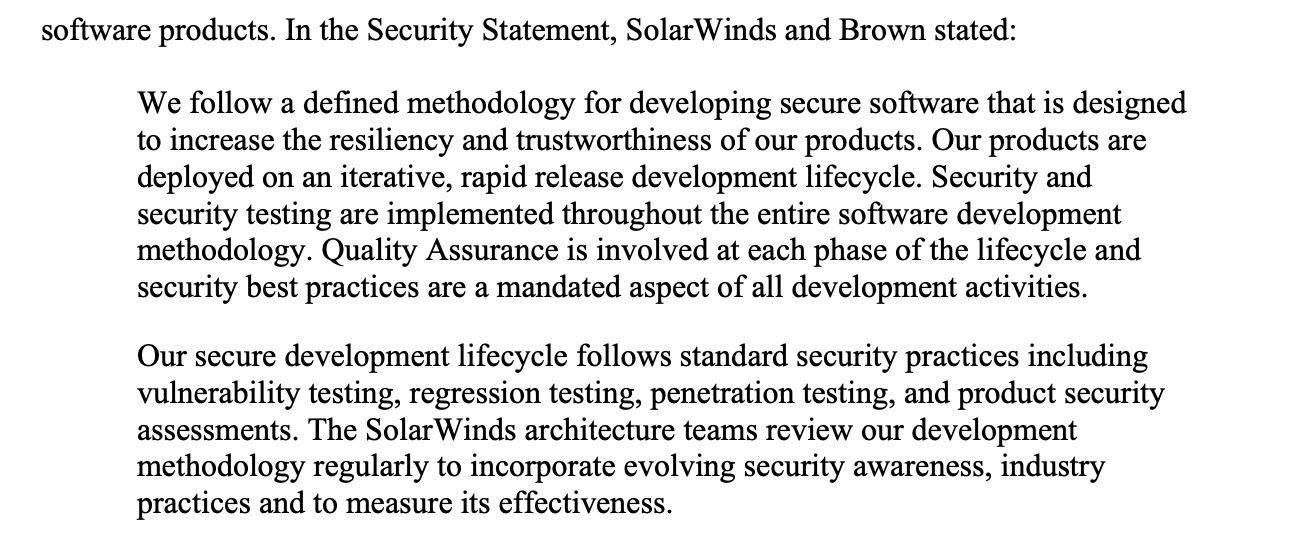 software products. In the Security Statement, SolarWinds and Brown stated:

We follow a defined methodology for developing secure software that is designed to increase the resiliency and trustworthiness of our products. Our products are deployed on an iterative, rapid release development lifecycle. Security and security testing are implemented throughout the entire software development methodology. Quality Assurance is involved at each phase of the lifecycle and security best practices are a mandated aspect of all development activities.

Our secure development lifecycle follows standard security practices including vulnerability testing, regression testing, penetration testing, and product security assessments. The SolarWinds architecture teams review our development methodology regularly to incorporate evolving security awareness, industry practices and to measure its effectiveness.